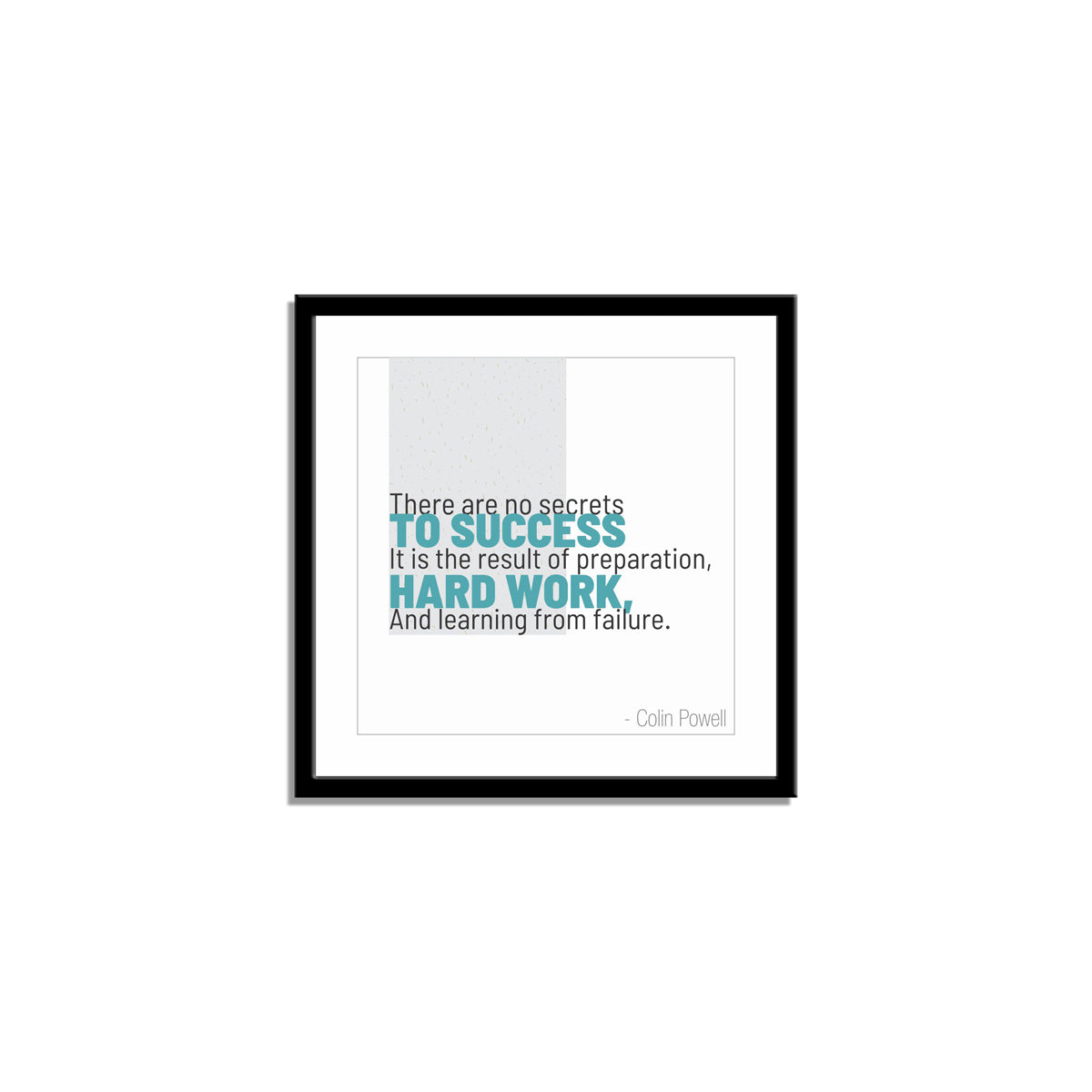 There are no secrets
TO SUCCESS
It is the result of preparation,
HARD WORK,
And learning from failure.

- Colin Powell